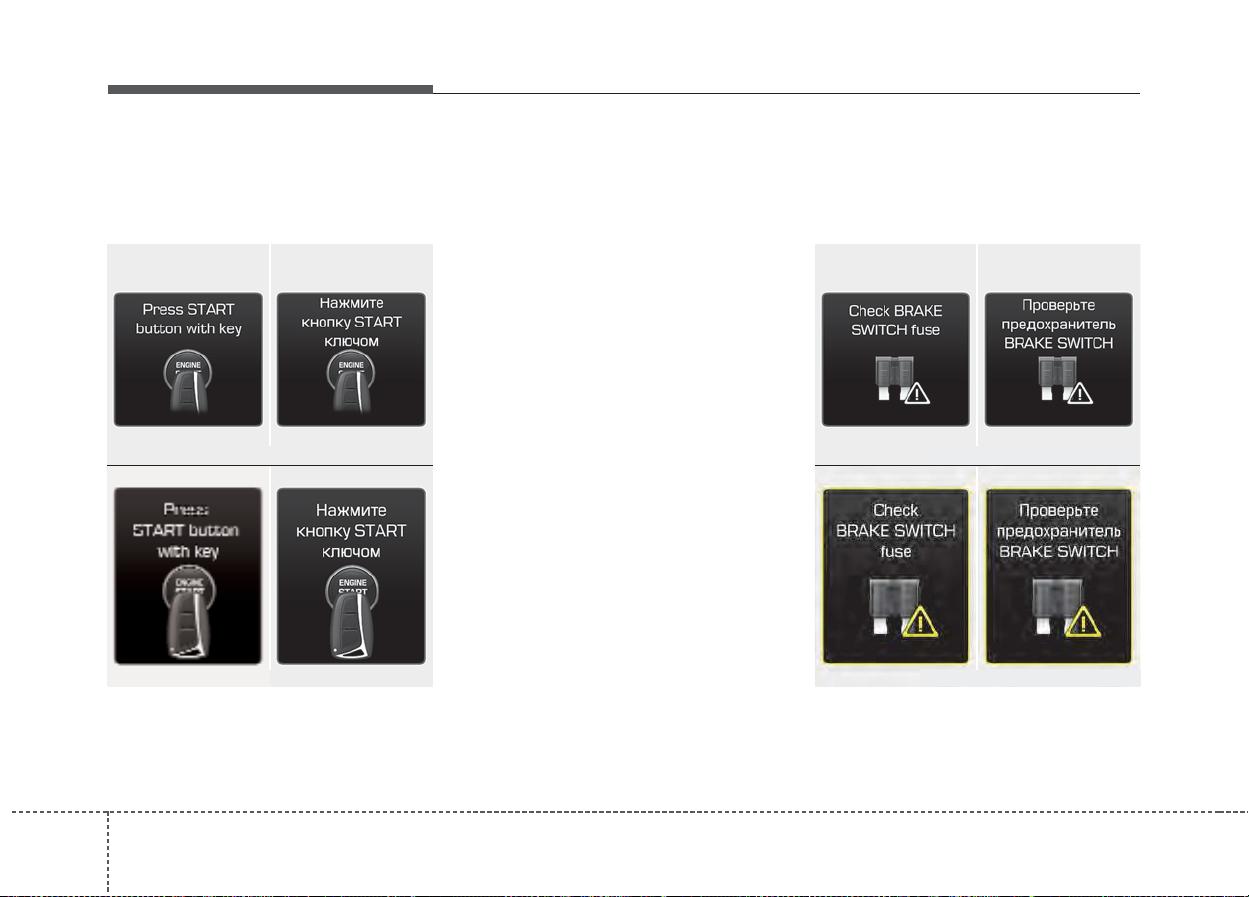 Press START button with key

ENGINE

Нажмите кнопку START ключом

ENGINE

Press START button with key

ENGINE START

Нажмите кнопку START ключом

ENGINE START

Check BRAKE SWITCH fuse

Проверьте предохранитель BRAKE SWITCH

Check BRAKE SWITCH fuse

Проверьте предохранитель BRAKE SWITCH